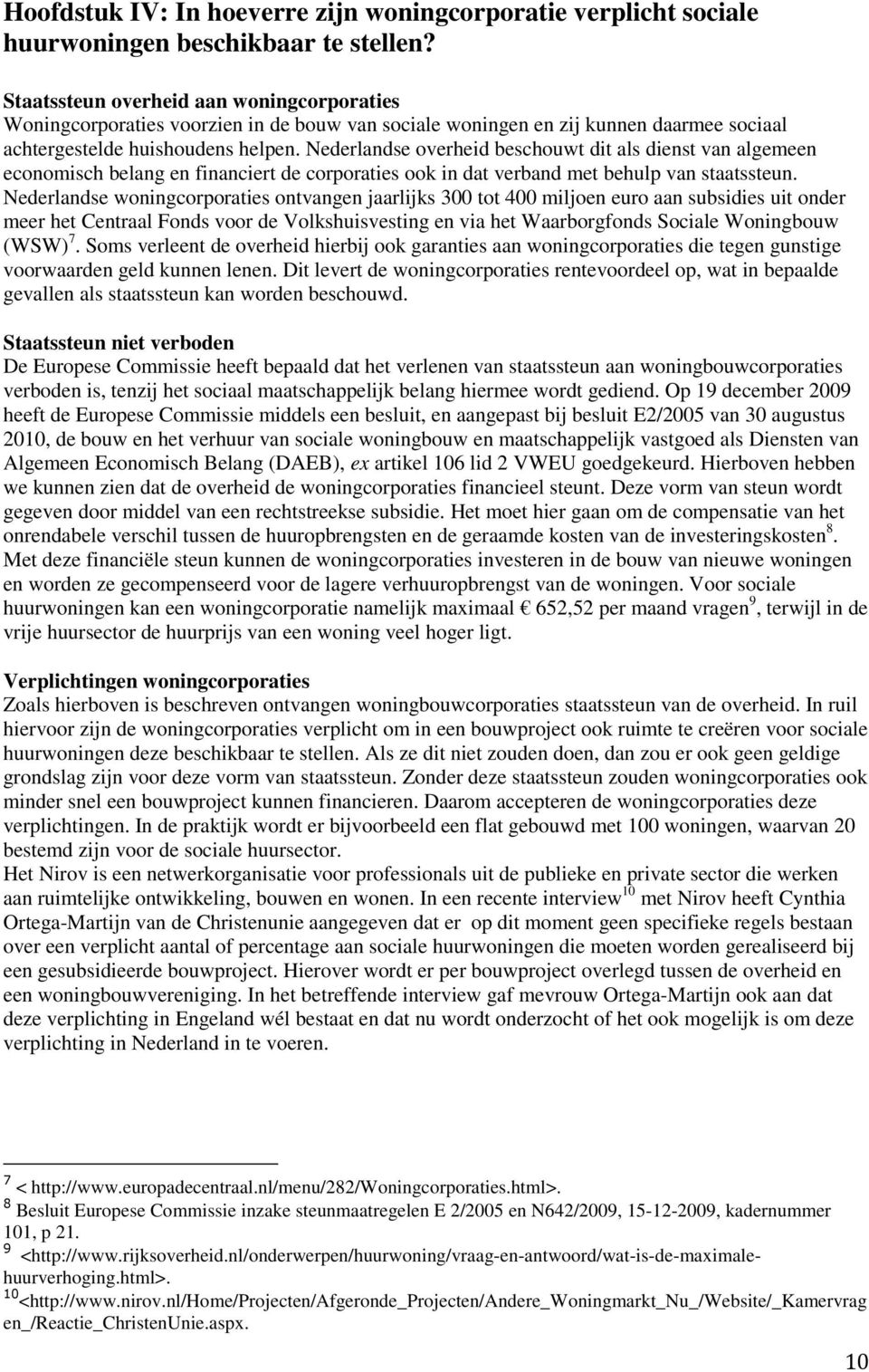 Hoofdstuk IV: In hoeverre zijn woningcorporatie verplicht sociale huurwoningen beschikbaar te stellen?

Staatssteun overheid aan woningcorporaties
Woningcorporaties voorzien in de bouw van sociale woningen en zij kunnen daarmee sociaal achtergestelde huishoudens helpen. Nederlandse overheid beschouwt dit als dienst van algemeen economisch belang en financiert de corporaties ook in dat verband met behulp van staatssteun. Nederlandse woningcorporaties ontvangen jaarlijks 300 tot 400 miljoen euro aan subsidies uit onder meer het Centraal Fonds voor de Volkshuisvesting en via het Waarborgfonds Sociale Woningbouw (WSW)$^7$. Soms verleent de overheid hierbij ook garanties aan woningcorporaties die tegen gunstige voorwaarden geld kunnen lenen. Dit levert de woningcorporaties rentevoordeel op, wat in bepaalde gevallen als staatssteun kan worden beschouwd.

Staatssteun niet verboden
De Europese Commissie heeft bepaald dat het verlenen van staatssteun aan woningbouwcorporaties verboden is, tenzij het sociaal maatschappelijk belang hiermee wordt gediend. Op 19 december 2009 heeft de Europese Commissie middels een besluit, en aangepast bij besluit E2/2005 van 30 augustus 2010, de bouw en het verhuur van sociale woningbouw en maatschappelijk vastgoed als Diensten van Algemeen Economisch Belang (DAEB), ex artikel 106 lid 2 VWEU goedgekeurd. Hierboven hebben we kunnen zien dat de overheid de woningcorporaties financieel steunt. Deze vorm van steun wordt gegeven door middel van een rechtstreekse subsidie. Het moet hier gaan om de compensatie van het onrendabele verschil tussen de huuropbrengsten en de geraamde kosten van de investeringskosten$^8$. Met deze financiële steun kunnen de woningcorporaties investeren in de bouw van nieuwe woningen en worden ze gecompenseerd voor de lagere verhuuropbrengst van de woningen. Voor sociale huurwoningen kan een woningcorporatie namelijk maximaal € 652,52 per maand vragen$^9$, terwijl in de vrije huursector de huurprijs van een woning veel hoger ligt.

Verplichtingen woningcorporaties
Zoals hierboven is beschreven ontvangen woningbouwcorporaties staatssteun van de overheid. In ruil hiervoor zijn de woningcorporaties verplicht om in een bouwproject ook ruimte te creëren voor sociale huurwoningen deze beschikbaar te stellen. Als ze dit niet zouden doen, dan zou er ook geen geldige grondslag zijn voor deze vorm van staatssteun. Zonder deze staatssteun zouden woningcorporaties ook minder snel een bouwproject kunnen financieren. Daarom accepteren de woningcorporaties deze verplichtingen. In de praktijk wordt er bijvoorbeeld een flat gebouwd met 100 woningen, waarvan 20 bestemd zijn voor de sociale huursector.
Het Nirov is een netwerkorganisatie voor professionals uit de publieke en private sector die werken aan ruimtelijke ontwikkeling, bouwen en wonen. In een recente interview$^{10}$ met Nirov heeft Cynthia Ortega-Martijn van de Christenunie aangegeven dat er op dit moment geen specifieke regels bestaan over een verplicht aantal of percentage aan sociale huurwoningen die moeten worden gerealiseerd bij een gesubsidieerde bouwproject. Hierover wordt er per bouwproject overlegd tussen de overheid en een woningbouwvereniging. In het betreffende interview gaf mevrouw Ortega-Martijn ook aan dat deze verplichting in Engeland wél bestaat en dat nu wordt onderzocht of het ook mogelijk is om deze verplichting in Nederland in te voeren.

$^7$ < http://www.europadecentraal.nl/menu/282/Woningcorporaties.html>.
$^8$ Besluit Europese Commissie inzake steunmaatregelen E 2/2005 en N642/2009, 15-12-2009, kadernummer 101, p 21.
$^9$ <http://www.rijksoverheid.nl/onderwerpen/huurwoning/vraag-en-antwoord/wat-is-de-maximale-huurverhoging.html>.
$^{10}$<http://www.nirov.nl/Home/Projecten/Afgeronde_Projecten/Andere_Woningmarkt_Nu_/Website/_Kamervragen_/Reactie_ChristenUnie.aspx.

10